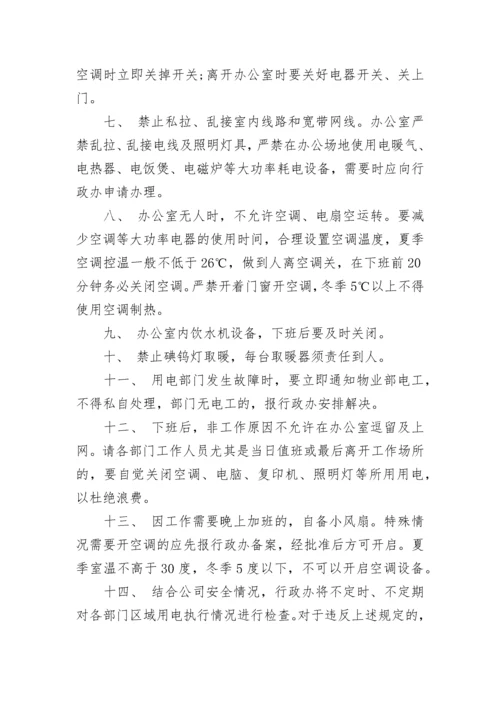 空调时立即关掉开关；离开办公室时要关好电器开关、关上门。

七、 禁止私拉、乱接室内线路和宽带网线。办公室严禁乱拉、乱接电线及照明灯具，严禁在办公场地使用电暖气、电热器、电饭煲、电磁炉等大功率耗电设备，需要时应向行政办申请办理。

八、 办公室无人时，不允许空调、电扇空运转。要减少空调等大功率电器的使用时间，合理设置空调温度，夏季空调控温一般不低于26℃，做到人离空调关，在下班前20分钟务必关闭空调。严禁开着门窗开空调，冬季5℃以上不得使用空调制热。

九、 办公室内饮水机设备，下班后要及时关闭。

十、 禁止碘钨灯取暖，每台取暖器须责任到人。

十一、 用电部门发生故障时，要立即通知物业部电工，不得私自处理，部门无电工的，报行政办安排解决。

十二、 下班后，非工作原因不允许在办公室逗留及上网。请各部门工作人员尤其是当日值班或最后离开工作场所的，要自觉关闭空调、电脑、复印机、照明灯等所用用电，以杜绝浪费。

十三、 因工作需要晚上加班的，自备小风扇。特殊情况需要开空调的应先报行政办备案，经批准后方可开启。夏季室温不高于30度，冬季5度以下，不可以开启空调设备。

十四、 结合公司安全情况，行政办将不定时、不定期对各部门区域用电执行情况进行检查。对于违反上述规定的，